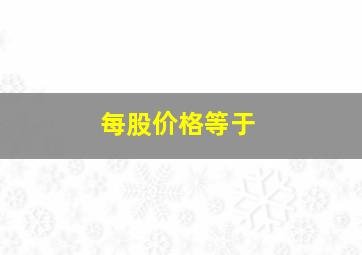 每股价格等于